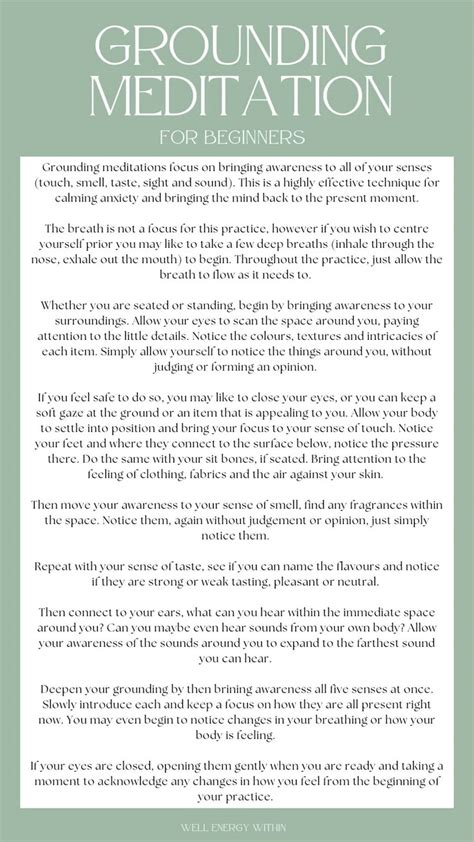 GROUNDING MEDITATION

FOR BEGINNERS

Grounding meditations focus on bringing awareness to all of your senses (touch, smell, taste, sight and sound). This is a highly effective technique for calming anxiety and bringing the mind back to the present moment.

The breath is not a focus for this practice, however if you wish to centre yourself prior you may like to take a few deep breaths (inhale through the nose, exhale out the mouth) to begin. Throughout the practice, just allow the breath to flow as it needs to.

Whether you are seated or standing, begin by bringing awareness to your surroundings. Allow your eyes to scan the space around you, paying attention to the little details. Notice the colours, textures and intricacies of each item. Simply allow yourself to notice the things around you, without judging or forming an opinion.

If you feel safe to do so, you may like to close your eyes, or you can keep a soft gaze at the ground or an item that is appealing to you. Allow your body to settle into position and bring your focus to your sense of touch. Notice your feet and where they connect to the surface below, notice the pressure there. Do the same with your sit bones, if seated. Bring attention to the feeling of clothing, fabrics and the air against your skin.

Then move your awareness to your sense of smell, find any fragrances within the space. Notice them, again without judgement or opinion, just simply notice them.

Repeat with your sense of taste, see if you can name the flavours and notice if they are strong or weak tasting, pleasant or neutral.

Then connect to your ears, what can you hear within the immediate space around you? Can you maybe even hear sounds from your own body? Allow your awareness of the sounds around you to expand to the farthest sound you can hear.

Deepen your grounding by then brining awareness all five senses at once. Slowly introduce each and keep a focus on how they are all present right now. You may even begin to notice changes in your breathing or how your body is feeling.

If your eyes are closed, opening them gently when you are ready and taking a moment to acknowledge any changes in how you feel from the beginning of your practice.

WELL ENERGY WITHIN